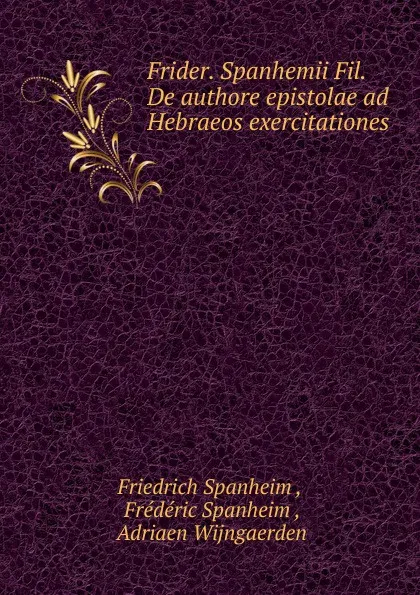 Frider. Spanhemii Fil. De authore epistolae ad Hebraeos exercitationes

Friedrich Spanheim ,
Frédéric Spanheim ,
Adriaen Wijngaerden